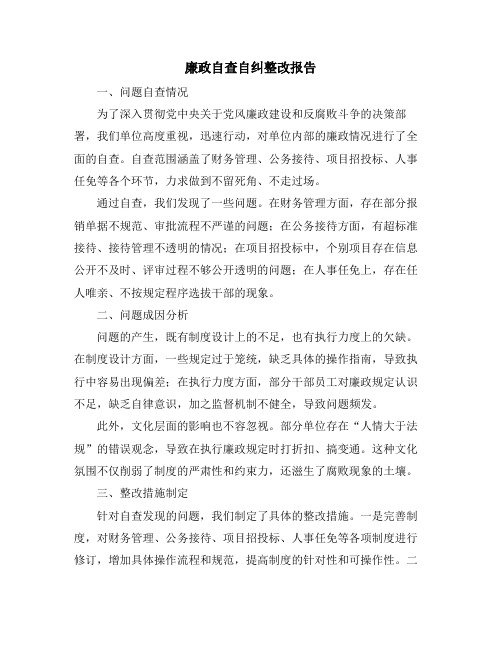 廉政自查自纠整改报告

一、问题自查情况

为了深入贯彻党中央关于党风廉政建设和反腐败斗争的决策部署，我们单位高度重视，迅速行动，对单位内部的廉政情况进行了全面的自查。自查范围涵盖了财务管理、公务接待、项目招投标、人事任免等各个环节，力求做到不留死角、不走过场。

通过自查，我们发现了一些问题。在财务管理方面，存在部分报销单据不规范、审批流程不严谨的问题；在公务接待方面，有超标准接待、接待管理不透明的情况；在项目招投标中，个别项目存在信息公开不及时、评审过程不够公开透明的问题；在人事任免上，存在任人唯亲、不按规定程序选拔干部的现象。

二、问题成因分析

问题的产生，既有制度设计上的不足，也有执行力度上的欠缺。在制度设计方面，一些规定过于笼统，缺乏具体的操作指南，导致执行中容易出现偏差；在执行力度方面，部分干部员工对廉政规定认识不足，缺乏自律意识，加之监督机制不健全，导致问题频发。

此外，文化层面的影响也不容忽视。部分单位存在“人情大于法规”的错误观念，导致在执行廉政规定时打折扣、搞变通。这种文化氛围不仅削弱了制度的严肃性和约束力，还滋生了腐败现象的土壤。

三、整改措施制定

针对自查发现的问题，我们制定了具体的整改措施。一是完善制度，对财务管理、公务接待、项目招投标、人事任免等各项制度进行修订，增加具体操作流程和规范，提高制度的针对性和可操作性。二